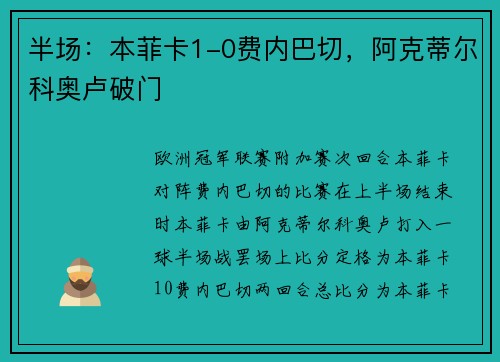 半场：本菲卡1-0费内巴切，阿克蒂尔科奥卢破门

欧洲冠军联赛附加赛次回合本菲卡对阵费内巴切的比赛在上半场结束时本菲卡由阿克蒂尔科奥卢打入一球半场战罢场上比分定格为本菲卡10费内巴切两回合总比分为本菲卡